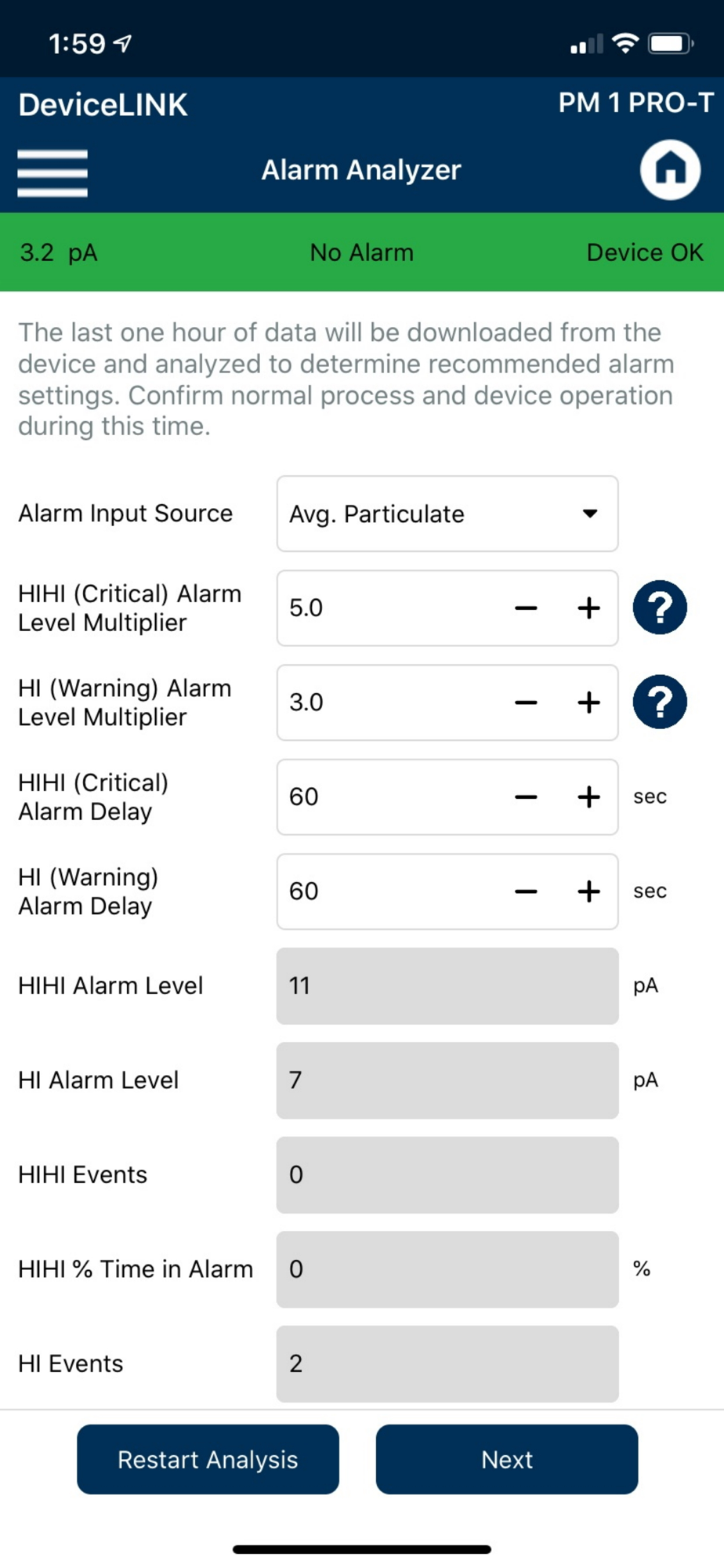 1:59

DeviceLINK

PM 1 PRO-T

Alarm Analyzer

3.2 pA

No Alarm

Device OK

The last one hour of data will be downloaded from the device and analyzed to determine recommended alarm settings. Confirm normal process and device operation during this time.

Alarm Input Source
Avg. Particulate

HIHI (Critical) Alarm Level Multiplier
5.0 − + ?

HI (Warning) Alarm Level Multiplier
3.0 − + ?

HIHI (Critical) Alarm Delay
60 − + sec

HI (Warning) Alarm Delay
60 − + sec

HIHI Alarm Level
11 pA

HI Alarm Level
7 pA

HIHI Events
0

HIHI % Time in Alarm
0 %

HI Events
2

Restart Analysis

Next